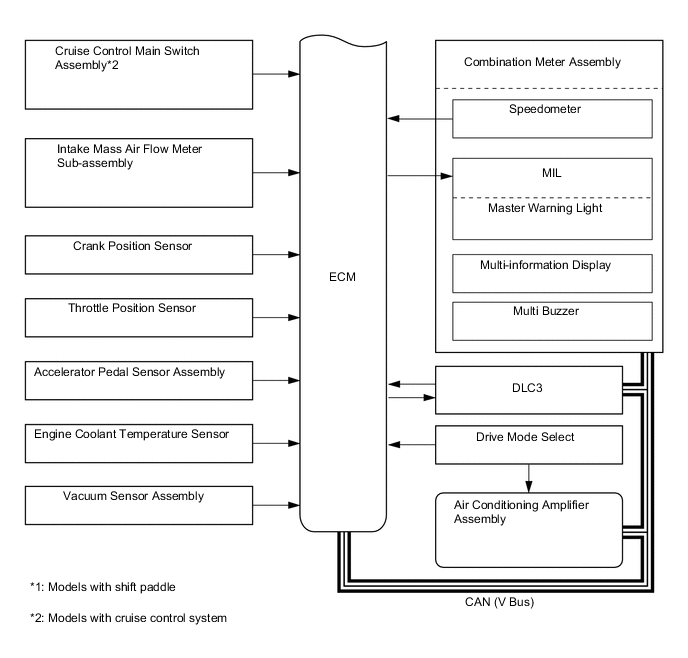 Cruise Control Main Switch Assembly*2

Intake Mass Air Flow Meter Sub-assembly

Crank Position Sensor

Throttle Position Sensor

Accelerator Pedal Sensor Assembly

Engine Coolant Temperature Sensor

Vacuum Sensor Assembly

ECM

Combination Meter Assembly

Speedometer

MIL

Master Warning Light

Multi-information Display

Multi Buzzer

DLC3

Drive Mode Select

Air Conditioning Amplifier Assembly

CAN (V Bus)

*1: Models with shift paddle

*2: Models with cruise control system